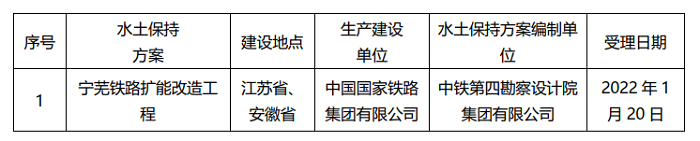 | 序号 | 水土保持方案 | 建设地点 | 生产建设单位 | 水土保持方案编制单位 | 受理日期 |
|---|---|---|---|---|---|
| 1 | 宁芜铁路扩能改造工程 | 江苏省、安徽省 | 中国国家铁路集团有限公司 | 中铁第四勘察设计院集团有限公司 | 2022 年 1 月 20 日 |